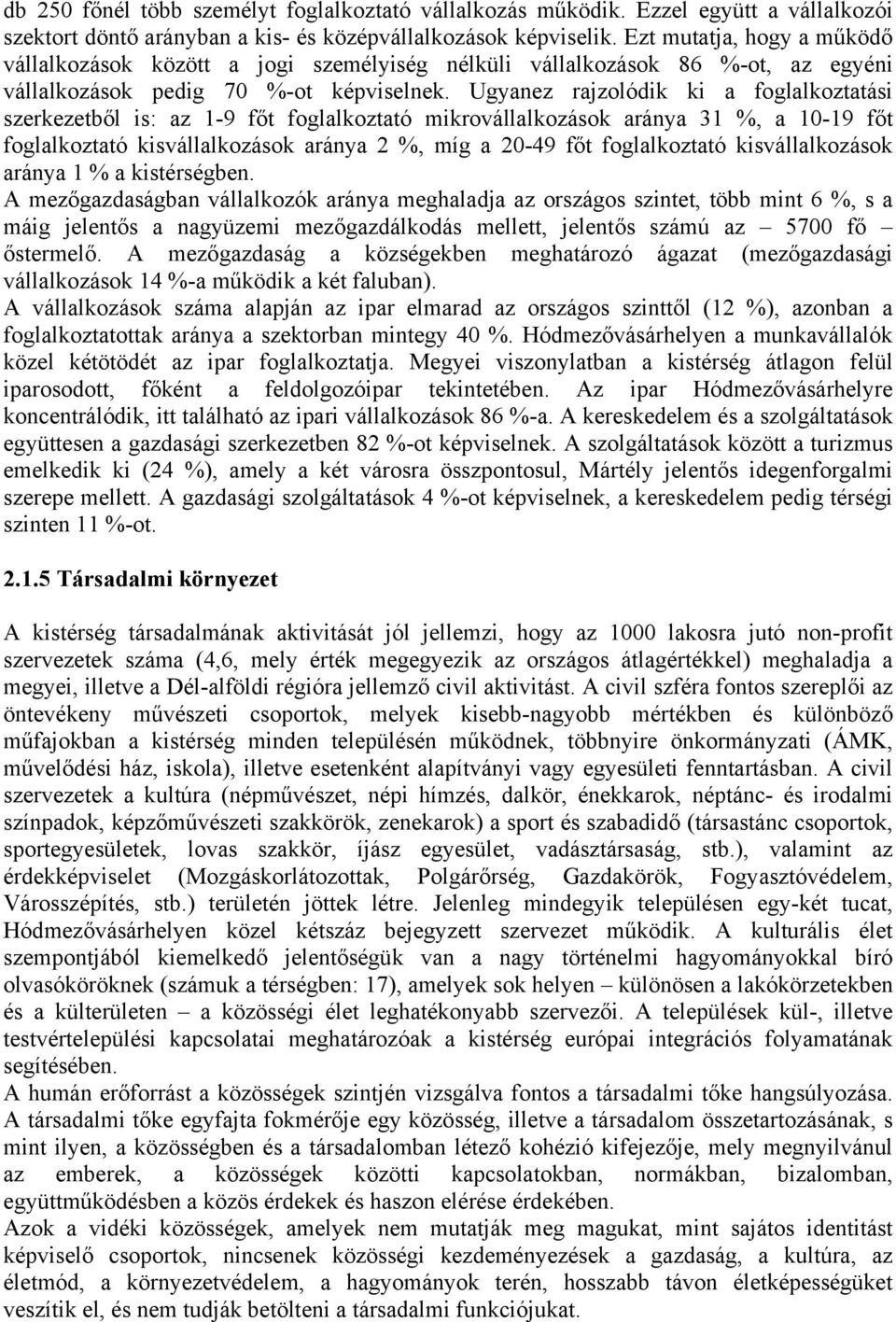 db 250 főnél több személyt foglalkoztató vállalkozás működik. Ezzel együtt a vállalkozói szektort döntő arányban a kis- és középvállalkozások képviselik. Ezt mutatja, hogy a működő vállalkozások között a jogi személyiség nélküli vállalkozások 86 %-ot, az egyéni vállalkozások pedig 70 %-ot képviselnek. Ugyanez rajzolódik ki a foglalkoztatási szerkezetből is: az 1-9 főt foglalkoztató mikrovállalkozások aránya 31 %, a 10-19 főt foglalkoztató kisvállalkozások aránya 2 %, míg a 20-49 főt foglalkoztató kisvállalkozások aránya 1 % a kistérségben.
A mezőgazdaságban vállalkozók aránya meghaladja az országos szintet, több mint 6 %, s a máig jelentős a nagyüzemi mezőgazdálkodás mellett, jelentős számú az – 5700 fő – őstermelő. A mezőgazdaság a községekben meghatározó ágazat (mezőgazdasági vállalkozások 14 %-a működik a két faluban).
A vállalkozások száma alapján az ipar elmarad az országos szinttől (12 %), azonban a foglalkoztatottak aránya a szektorban mintegy 40 %. Hódmezővásárhelyen a munkavállalók közel kétötödét az ipar foglalkoztatja. Megyei viszonylatban a kistérség átlagon felül iparosodott, főként a feldolgozóipar tekintetében. Az ipar Hódmezővásárhelyre koncentrálódik, itt található az ipari vállalkozások 86 %-a. A kereskedelem és a szolgáltatások együttesen a gazdasági szerkezetben 82 %-ot képviselnek. A szolgáltatások között a turizmus emelkedik ki (24 %), amely a két városra összpontosul, Mártély jelentős idegenforgalmi szerepe mellett. A gazdasági szolgáltatások 4 %-ot képviselnek, a kereskedelem pedig térségi szinten 11 %-ot.

2.1.5 Társadalmi környezet

A kistérség társadalmának aktivitását jól jellemzi, hogy az 1000 lakosra jutó non-profit szervezetek száma (4,6, mely érték megegyezik az országos átlagértékkel) meghaladja a megyei, illetve a Dél-alföldi régióra jellemző civil aktivitást. A civil szféra fontos szereplői az öntevékeny művészeti csoportok, melyek kisebb-nagyobb mértékben és különböző műfajokban a kistérség minden településén működnek, többnyire önkormányzati (ÁMK, művelődési ház, iskola), illetve esetenként alapítványi vagy egyesületi fenntartásban. A civil szervezetek a kultúra (népművészet, népi hímzés, dalkör, énekkarok, néptánc- és irodalmi színpadok, képzőművészeti szakkörök, zenekarok) a sport és szabadidő (társastánc csoportok, sportegyesületek, lovas szakkör, íjász egyesület, vadásztársaság, stb.), valamint az érdekképviselet (Mozgáskorlátozottak, Polgárőrség, Gazdakörök, Fogyasztóvédelem, Városszépítés, stb.) területén jöttek létre. Jelenleg mindegyik településen egy-két tucat, Hódmezővásárhelyen közel kétszáz bejegyzett szervezet működik. A kulturális élet szempontjából kiemelkedő jelentőségük van a nagy történelmi hagyományokkal bíró olvasóköröknek (számuk a térségben: 17), amelyek sok helyen – különösen a lakókörzetekben és a külterületen – a közösségi élet leghatékonyabb szervezői. A települések kül-, illetve testvértelepülési kapcsolatai meghatározóak a kistérség európai integrációs folyamatának segítésében.
A humán erőforrást a közösségek szintjén vizsgálva fontos a társadalmi tőke hangsúlyozása. A társadalmi tőke egyfajta fokmérője egy közösség, illetve a társadalom összetartozásának, s mint ilyen, a közösségben és a társadalomban létező kohézió kifejezője, mely megnyilvánul az emberek, a közösségek közötti kapcsolatokban, normákban, bizalomban, együttműködésben a közös érdekek és haszon elérése érdekében.
Azok a vidéki közösségek, amelyek nem mutatják meg magukat, mint sajátos identitást képviselő csoportok, nincsenek közösségi kezdeményezések a gazdaság, a kultúra, az életmód, a környezetvédelem, a hagyományok terén, hosszabb távon életképességüket veszítik el, és nem tudják betölteni a társadalmi funkciójukat.